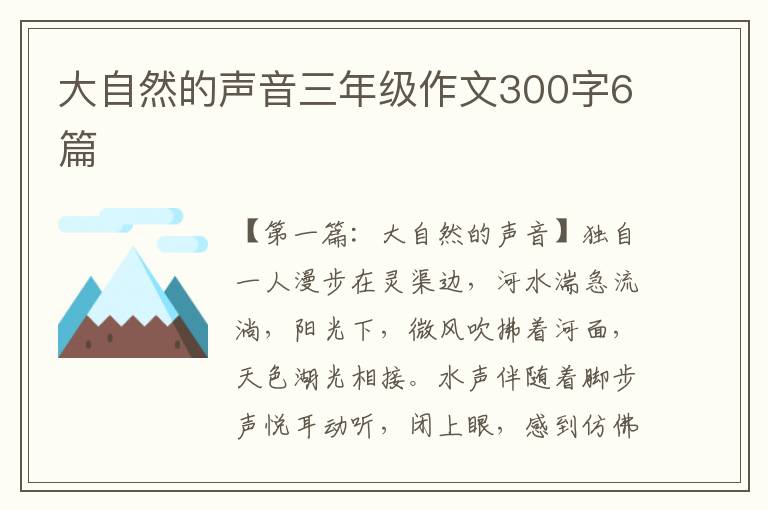 大自然的声音三年级作文300字6篇

【第一篇：大自然的声音】独自一人漫步在灵渠边，河水湍急流淌，阳光下，微风吹拂着河面，天色湖光相接。水声伴随着脚步声悦耳动听，闭上眼，感到仿佛